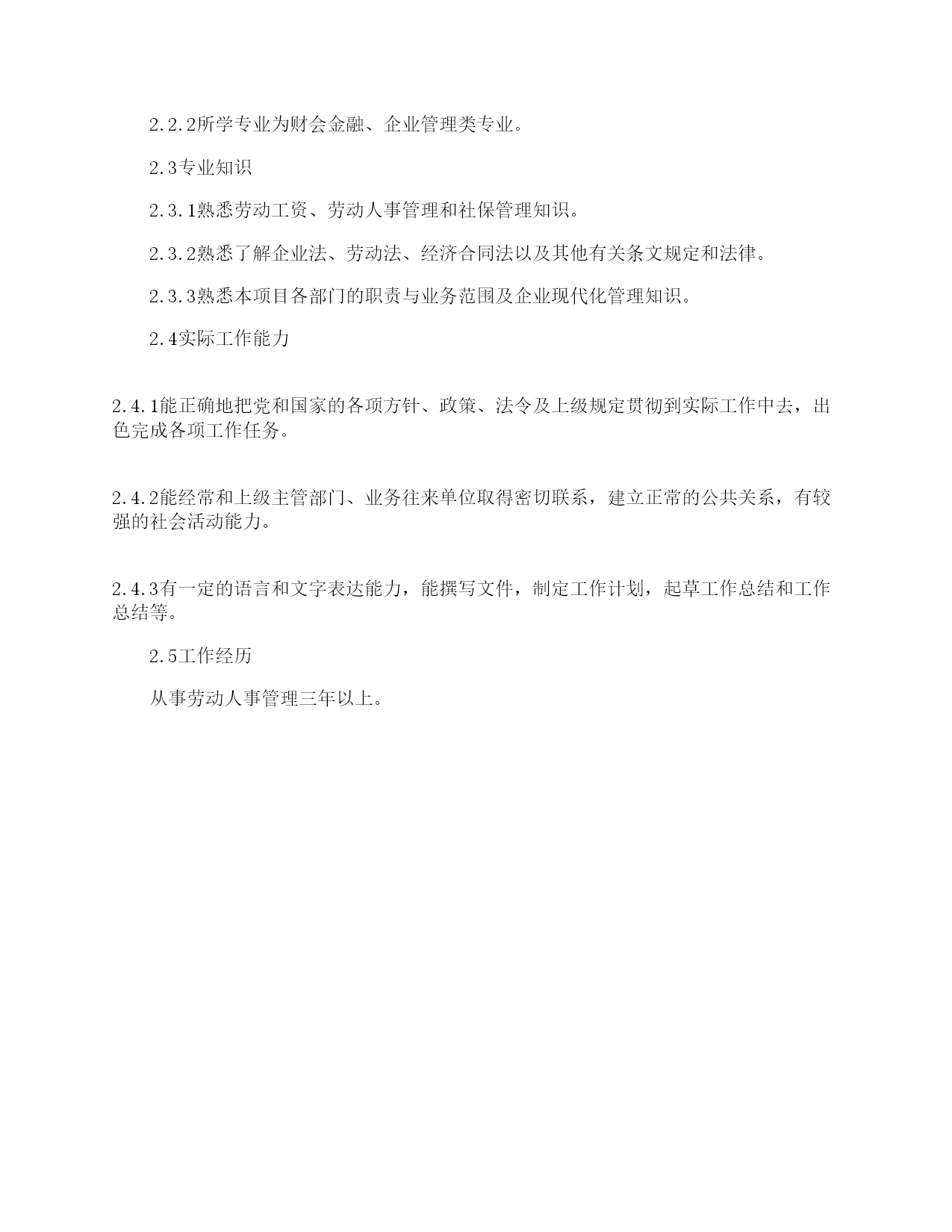 2.2.2所学专业为财会金融、企业管理类专业。

2.3专业知识

2.3.1熟悉劳动工资、劳动人事管理和社保管理知识。

2.3.2熟悉了解企业法、劳动法、经济合同法以及其他有关条文规定和法律。

2.3.3熟悉本项目各部门的职责与业务范围及企业现代化管理知识。

2.4实际工作能力

2.4.1能正确地把党和国家的各项方针、政策、法令及上级规定贯彻到实际工作中去，出色完成各项工作任务。

2.4.2能经常和上级主管部门、业务往来单位取得密切联系，建立正常的公共关系，有较强的社会活动能力。

2.4.3有一定的语言和文字表达能力，能撰写文件，制定工作计划，起草工作总结和工作总结等。

2.5工作经历

从事劳动人事管理三年以上。